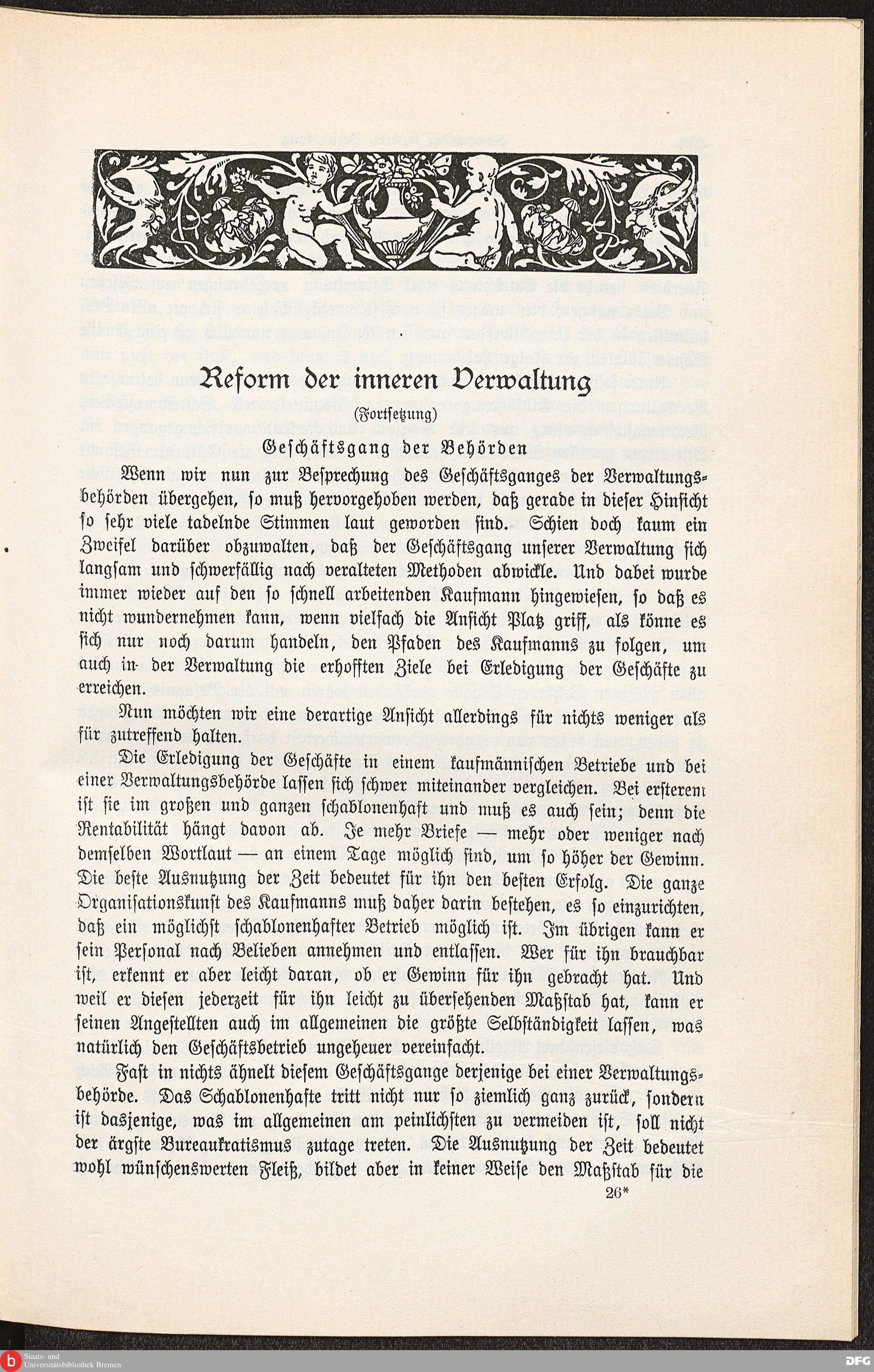 Reform der inneren Verwaltung

(Fortsetzung)

Geschäftsgang der Behörden

Wenn wir nun zur Besprechung des Geschäftsganges der Verwaltungsbehörden übergehen, so muß hervorgehoben werden, daß gerade in dieser Hinsicht so sehr viele tadelnde Stimmen laut geworden sind. Schien doch kaum ein Zweifel darüber obzuwalten, daß der Geschäftsgang unserer Verwaltung sich langsam und schwerfällig nach veralteten Methoden abwickle. Und dabei wurde immer wieder auf den so schnell arbeitenden Kaufmann hingewiesen, so daß es nicht wundernehmen kann, wenn vielfach die Ansicht Platz griff, als könne es sich nur noch darum handeln, den Pfaden des Kaufmanns zu folgen, um auch in der Verwaltung die erhofften Ziele bei Erledigung der Geschäfte zu erreichen.

Nun möchten wir eine derartige Ansicht allerdings für nichts weniger als für zutreffend halten.

Die Erledigung der Geschäfte in einem kaufmännischen Betriebe und bei einer Verwaltungsbehörde lassen sich schwer miteinander vergleichen. Bei ersterem ist sie im großen und ganzen schablonenhaft und muß es auch sein; denn die Rentabilität hängt davon ab. Je mehr Briefe — mehr oder weniger nach demselben Wortlaut — an einem Tage möglich sind, um so höher der Gewinn. Die beste Ausnutzung der Zeit bedeutet für ihn den besten Erfolg. Die ganze Organisationskunst des Kaufmanns muß daher darin bestehen, es so einzurichten, daß ein möglichst schablonenhafter Betrieb möglich ist. Im übrigen kann er sein Personal nach Belieben annehmen und entlassen. Wer für ihn brauchbar ist, erkennt er aber leicht daran, ob er Gewinn für ihn gebracht hat. Und weil er diesen jederzeit für ihn leicht zu übersehenden Maßstab hat, kann er seinen Angestellten auch im allgemeinen die größte Selbständigkeit lassen, was natürlich den Geschäftsbetrieb ungeheuer vereinfacht.

Fast in nichts ähnelt diesem Geschäftsgange derjenige bei einer Verwaltungsbehörde. Das Schablonenhafte tritt nicht nur so ziemlich ganz zurück, sondern ist dasjenige, was im allgemeinen am peinlichsten zu vermeiden ist, soll nicht der ärgste Bureaukratismus zutage treten. Die Ausnutzung der Zeit bedeutet wohl wünschenswerten Fleiß, bildet aber in keiner Weise den Maßstab für die

26*

Staats- und Universitätsbibliothek Bremen

DFG